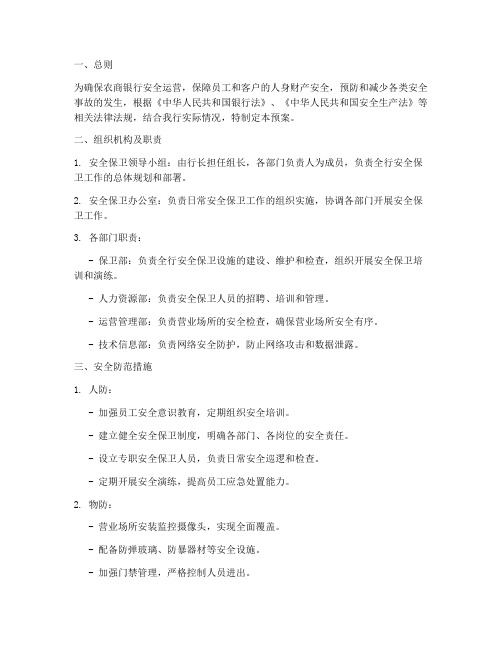 一、总则

为确保农商银行安全运营，保障员工和客户的人身财产安全，预防和减少各类安全事故的发生，根据《中华人民共和国银行法》、《中华人民共和国安全生产法》等相关法律法规，结合我行实际情况，特制定本预案。

二、组织机构及职责

1. 安全保卫领导小组：由行长担任组长，各部门负责人为成员，负责全行安全保卫工作的总体规划和部署。

2. 安全保卫办公室：负责日常安全保卫工作的组织实施，协调各部门开展安全保卫工作。

3. 各部门职责：

- 保卫部：负责全行安全保卫设施的建设、维护和检查，组织开展安全保卫培训和演练。

- 人力资源部：负责安全保卫人员的招聘、培训和管理。

- 运营管理部：负责营业场所的安全检查，确保营业场所安全有序。

- 技术信息部：负责网络安全防护，防止网络攻击和数据泄露。

三、安全防范措施

1. 人防：

- 加强员工安全意识教育，定期组织安全培训。

- 建立健全安全保卫制度，明确各部门、各岗位的安全责任。

- 设立专职安全保卫人员，负责日常安全巡逻和检查。

- 定期开展安全演练，提高员工应急处置能力。

2. 物防：

- 营业场所安装监控摄像头，实现全面覆盖。

- 配备防弹玻璃、防暴器材等安全设施。

- 加强门禁管理，严格控制人员进出。